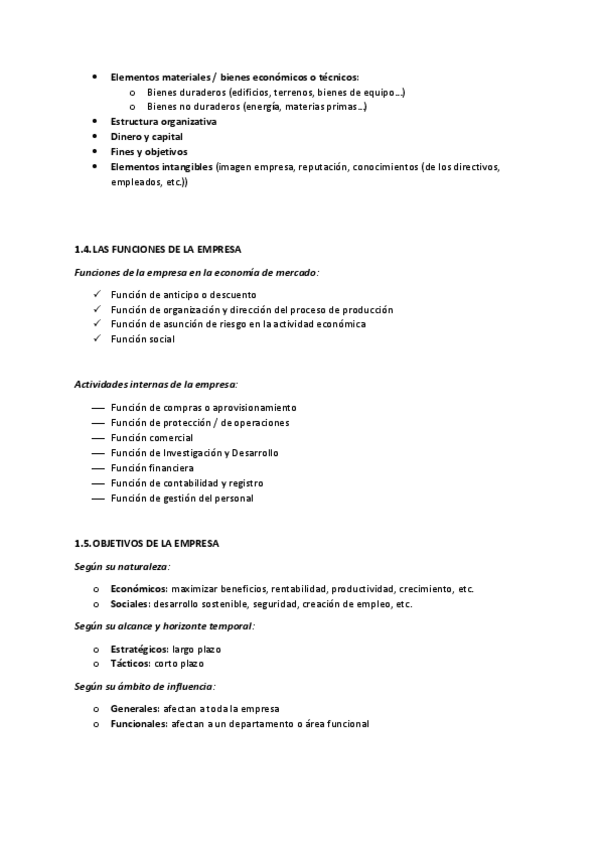 • Elementos materiales / bienes económicos o técnicos:
  o Bienes duraderos (edificios, terrenos, bienes de equipo…)
  o Bienes no duraderos (energía, materias primas…)
• Estructura organizativa
• Dinero y capital
• Fines y objetivos
• Elementos intangibles (imagen empresa, reputación, conocimientos (de los directivos, empleados, etc.))

1.4. LAS FUNCIONES DE LA EMPRESA

Funciones de la empresa en la economía de mercado:

✓ Función de anticipo o descuento
✓ Función de organización y dirección del proceso de producción
✓ Función de asunción de riesgo en la actividad económica
✓ Función social

Actividades internas de la empresa:

— Función de compras o aprovisionamiento
— Función de protección / de operaciones
— Función comercial
— Función de Investigación y Desarrollo
— Función financiera
— Función de contabilidad y registro
— Función de gestión del personal

1.5. OBJETIVOS DE LA EMPRESA

Según su naturaleza:

o Económicos: maximizar beneficios, rentabilidad, productividad, crecimiento, etc.
o Sociales: desarrollo sostenible, seguridad, creación de empleo, etc.

Según su alcance y horizonte temporal:

o Estratégicos: largo plazo
o Tácticos: corto plazo

Según su ámbito de influencia:

o Generales: afectan a toda la empresa
o Funcionales: afectan a un departamento o área funcional